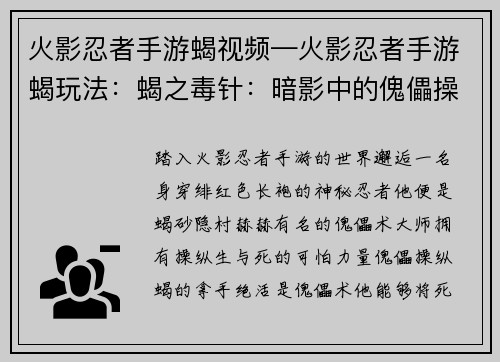 火影忍者手游蝎视频—火影忍者手游蝎玩法：蝎之毒针：暗影中的傀儡操

踏入火影忍者手游的世界邂逅一名身穿绯红色长袍的神秘忍者他便是蝎砂隐村赫赫有名的傀儡术大师拥有操纵生与死的可怕力量傀儡操纵蝎的拿手绝活是傀儡术他能够将死